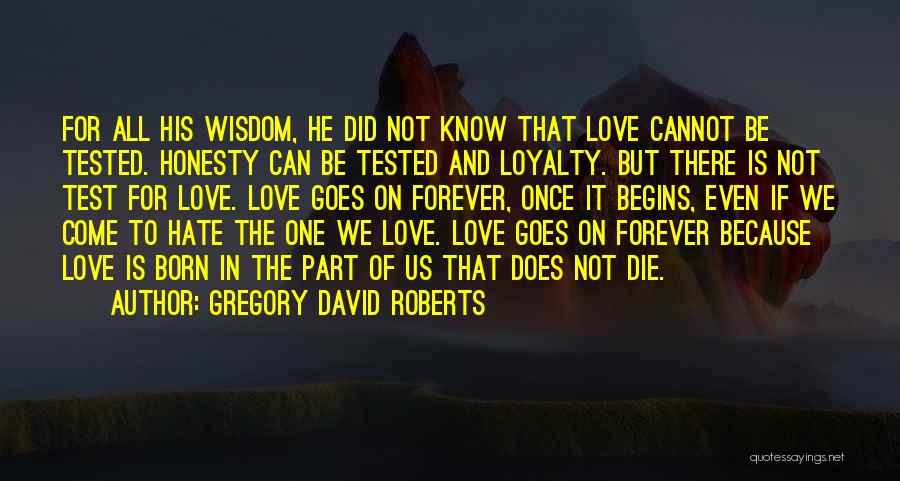 FOR ALL HIS WISDOM, HE DID NOT KNOW THAT LOVE CANNOT BE TESTED. HONESTY CAN BE TESTED AND LOYALTY. BUT THERE IS NOT TEST FOR LOVE. LOVE GOES ON FOREVER, ONCE IT BEGINS, EVEN IF WE COME TO HATE THE ONE WE LOVE. LOVE GOES ON FOREVER BECAUSE LOVE IS BORN IN THE PART OF US THAT DOES NOT DIE.

AUTHOR: GREGORY DAVID ROBERTS

quotessayings.net